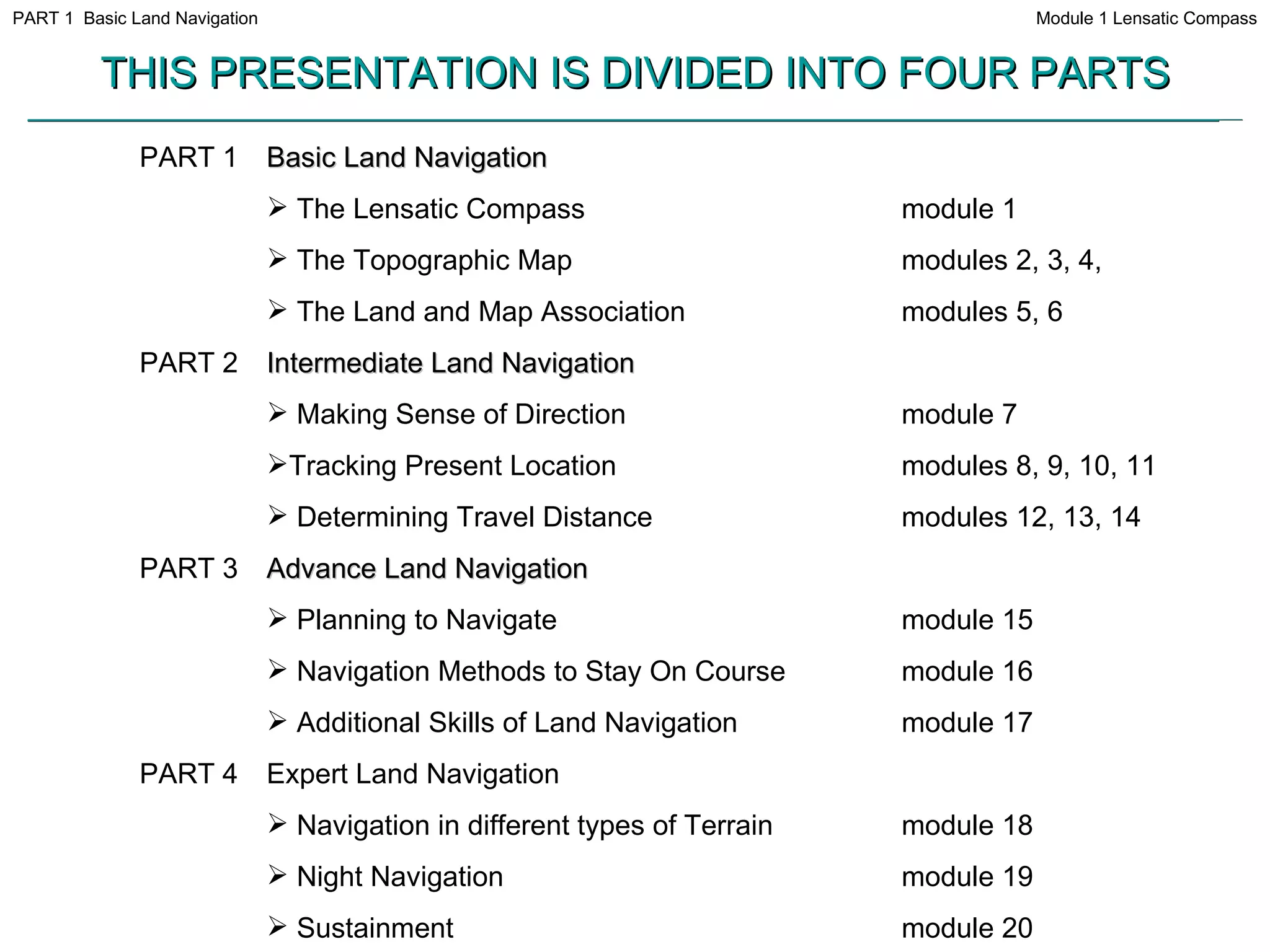 PART 1 Basic Land Navigation

Module 1 Lensatic Compass

THIS PRESENTATION IS DIVIDED INTO FOUR PARTS

PART 1 Basic Land Navigation

➢ The Lensatic Compass module 1

➢ The Topographic Map modules 2, 3, 4,

➢ The Land and Map Association modules 5, 6

PART 2 Intermediate Land Navigation

➢ Making Sense of Direction module 7

➢Tracking Present Location modules 8, 9, 10, 11

➢ Determining Travel Distance modules 12, 13, 14

PART 3 Advance Land Navigation

➢ Planning to Navigate module 15

➢ Navigation Methods to Stay On Course module 16

➢ Additional Skills of Land Navigation module 17

PART 4 Expert Land Navigation

➢ Navigation in different types of Terrain module 18

➢ Night Navigation module 19

➢ Sustainment module 20